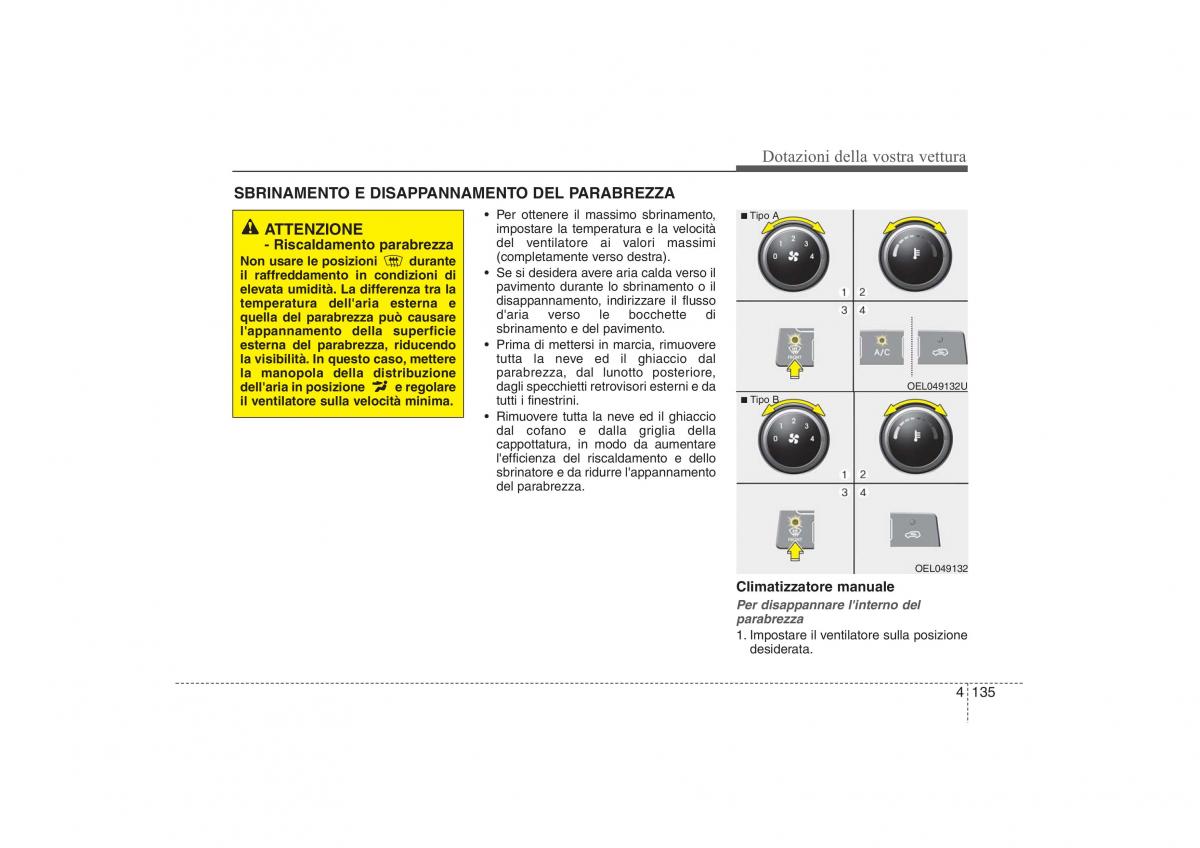 Dotazioni della vostra vettura

SBRINAMENTO E DISAPPANNAMENTO DEL PARABREZZA

ATTENZIONE
- Riscaldamento parabrezza
Non usare le posizioni durante il raffreddamento in condizioni di elevata umidità. La differenza tra la temperatura dell'aria esterna e quella del parabrezza può causare l'appannamento della superficie esterna del parabrezza, riducendo la visibilità. In questo caso, mettere la manopola della distribuzione dell'aria in posizione e regolare il ventilatore sulla velocità minima.

• Per ottenere il massimo sbrinamento, impostare la temperatura e la velocità del ventilatore ai valori massimi (completamente verso destra).
• Se si desidera avere aria calda verso il pavimento durante lo sbrinamento o il disappannamento, indirizzare il flusso d'aria verso le bocchette di sbrinamento e del pavimento.
• Prima di mettersi in marcia, rimuovere tutta la neve ed il ghiaccio dal parabrezza, dal lunotto posteriore, dagli specchietti retrovisori esterni e da tutti i finestrini.
• Rimuovere tutta la neve ed il ghiaccio dal cofano e dalla griglia della cappottatura, in modo da aumentare l'efficienza del riscaldamento e dello sbrinatore e da ridurre l'appannamento del parabrezza.

■ Tipo A
0 1 2 3 4
1 2
3 4
FRONT
A/C
OEL049132U
■ Tipo B
0 1 2 3 4
1 2
3 4
FRONT
OEL049132

Climatizzatore manuale
Per disappannare l'interno del parabrezza
1. Impostare il ventilatore sulla posizione desiderata.

4 135